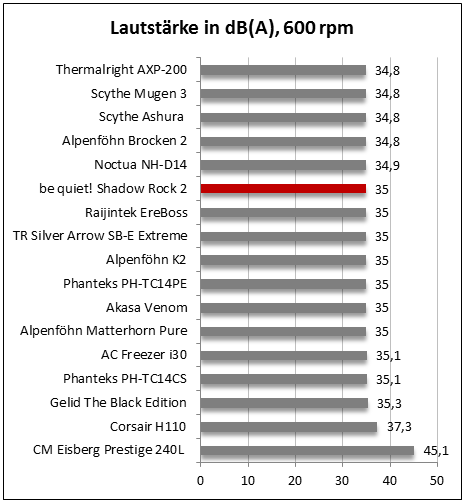 Lautstärke in dB(A), 600 rpm

Thermalright AXP-200 34,8
Scythe Mugen 3 34,8
Scythe Ashura 34,8
Alpenföhn Brocken 2 34,8
Noctua NH-D14 34,9
be quiet! Shadow Rock 2 35
Raijintek EreBoss 35
TR Silver Arrow SB-E Extreme 35
Alpenföhn K2 35
Phanteks PH-TC14PE 35
Akasa Venom 35
Alpenföhn Matterhorn Pure 35
AC Freezer i30 35,1
Phanteks PH-TC14CS 35,1
Gelid The Black Edition 35,3
Corsair H110 37,3
CM Eisberg Prestige 240L 45,1

0 10 20 30 40 50